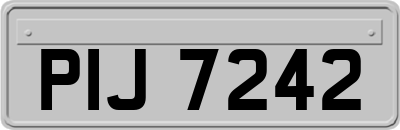 PIJ 7242